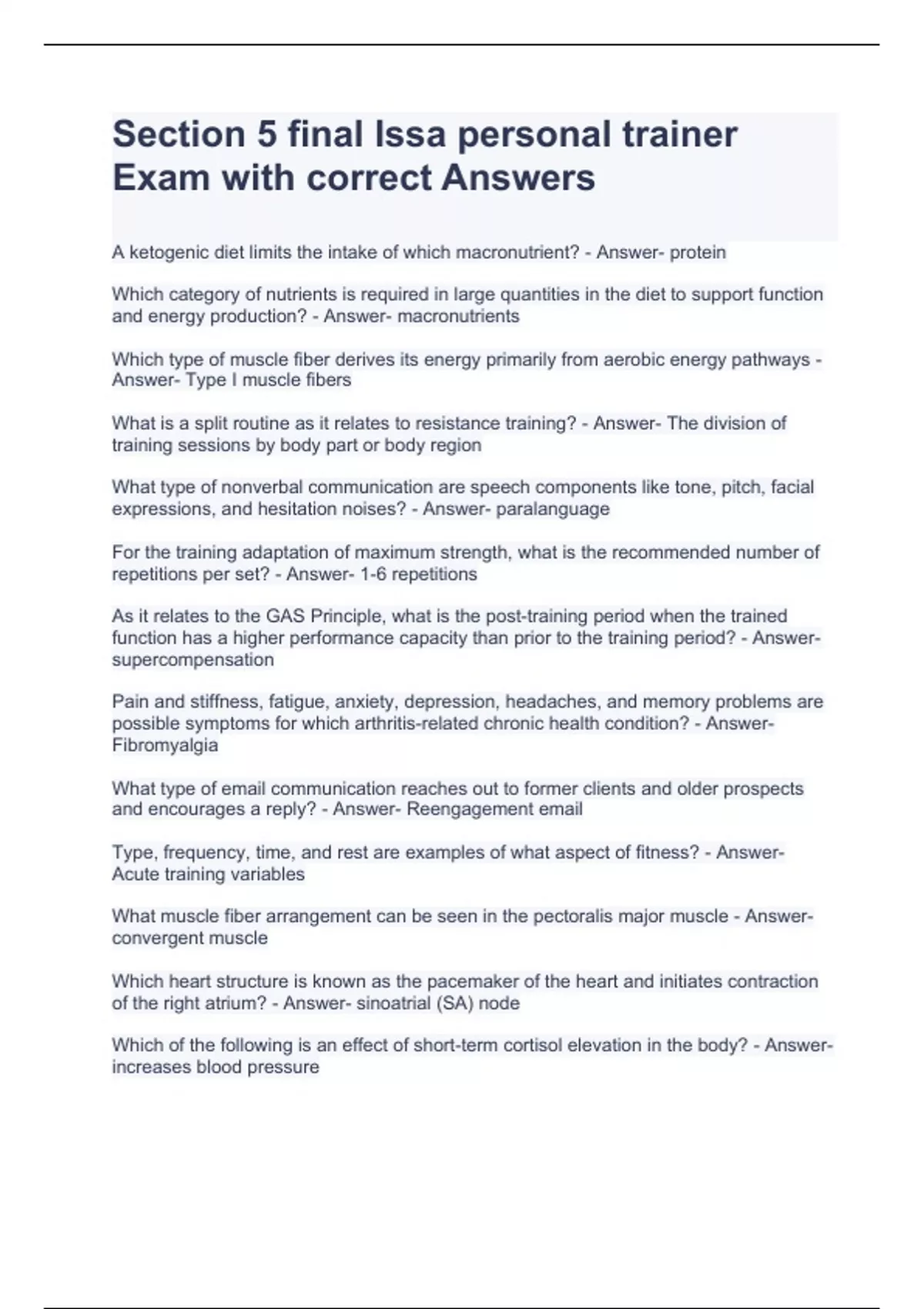 Section 5 final Issa personal trainer Exam with correct Answers

A ketogenic diet limits the intake of which macronutrient? - Answer- protein

Which category of nutrients is required in large quantities in the diet to support function and energy production? - Answer- macronutrients

Which type of muscle fiber derives its energy primarily from aerobic energy pathways - Answer- Type I muscle fibers

What is a split routine as it relates to resistance training? - Answer- The division of training sessions by body part or body region

What type of nonverbal communication are speech components like tone, pitch, facial expressions, and hesitation noises? - Answer- paralanguage

For the training adaptation of maximum strength, what is the recommended number of repetitions per set? - Answer- 1-6 repetitions

As it relates to the GAS Principle, what is the post-training period when the trained function has a higher performance capacity than prior to the training period? - Answer- supercompensation

Pain and stiffness, fatigue, anxiety, depression, headaches, and memory problems are possible symptoms for which arthritis-related chronic health condition? - Answer- Fibromyalgia

What type of email communication reaches out to former clients and older prospects and encourages a reply? - Answer- Reengagement email

Type, frequency, time, and rest are examples of what aspect of fitness? - Answer- Acute training variables

What muscle fiber arrangement can be seen in the pectoralis major muscle - Answer- convergent muscle

Which heart structure is known as the pacemaker of the heart and initiates contraction of the right atrium? - Answer- sinoatrial (SA) node

Which of the following is an effect of short-term cortisol elevation in the body? - Answer- increases blood pressure